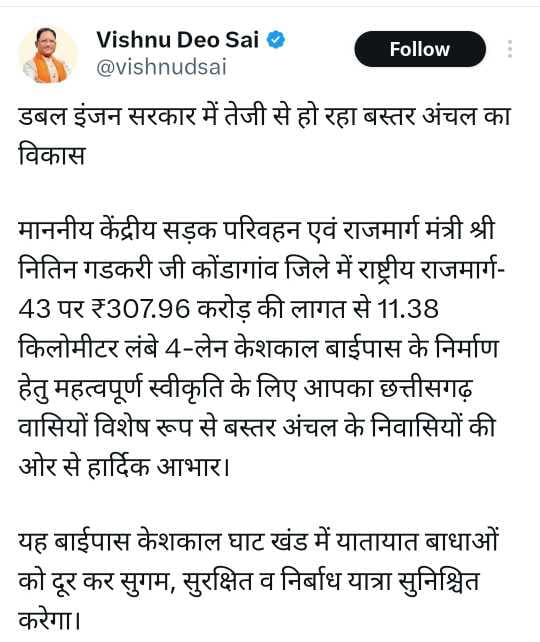 Vishnu Deo Sai
@vishnudsai
Follow

डबल इंजन सरकार में तेजी से हो रहा बस्तर अंचल का विकास

माननीय केंद्रीय सड़क परिवहन एवं राजमार्ग मंत्री श्री नितिन गडकरी जी कोंडागांव जिले में राष्ट्रीय राजमार्ग-43 पर ₹307.96 करोड़ की लागत से 11.38 किलोमीटर लंबे 4-लेन केशकाल बाईपास के निर्माण हेतु महत्वपूर्ण स्वीकृति के लिए आपका छत्तीसगढ़ वासियों विशेष रूप से बस्तर अंचल के निवासियों की ओर से हार्दिक आभार।

यह बाईपास केशकाल घाट खंड में यातायात बाधाओं को दूर कर सुगम, सुरक्षित व निर्बाध यात्रा सुनिश्चित करेगा।